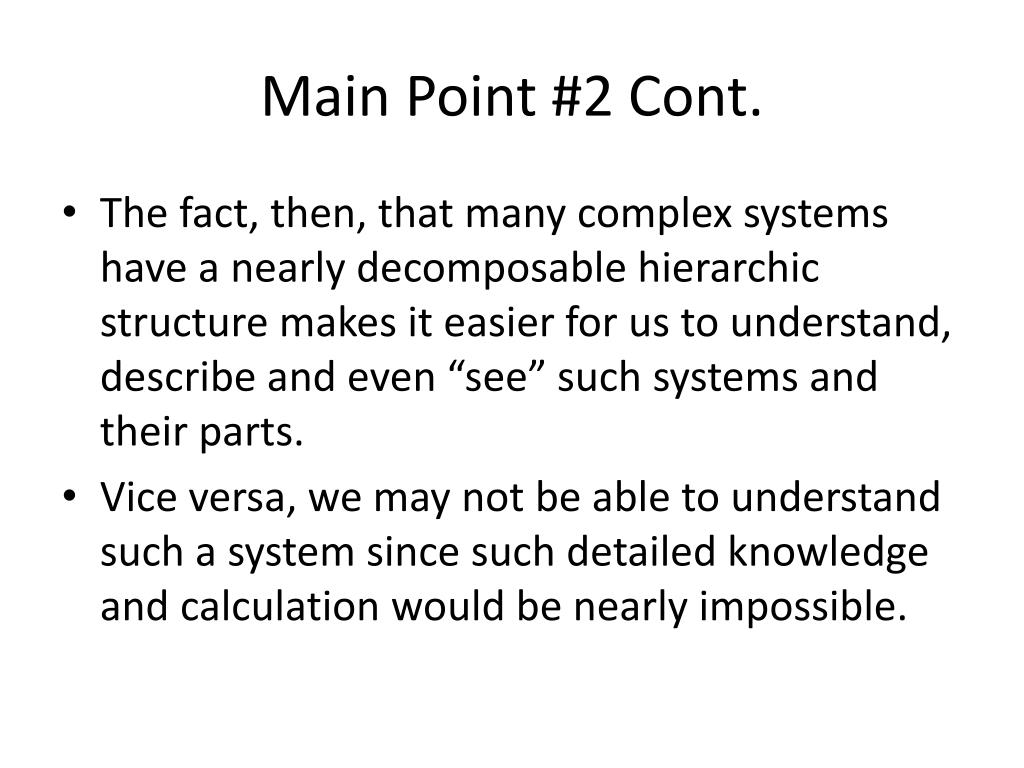 Main Point #2 Cont.

• The fact, then, that many complex systems have a nearly decomposable hierarchic structure makes it easier for us to understand, describe and even “see” such systems and their parts.

• Vice versa, we may not be able to understand such a system since such detailed knowledge and calculation would be nearly impossible.